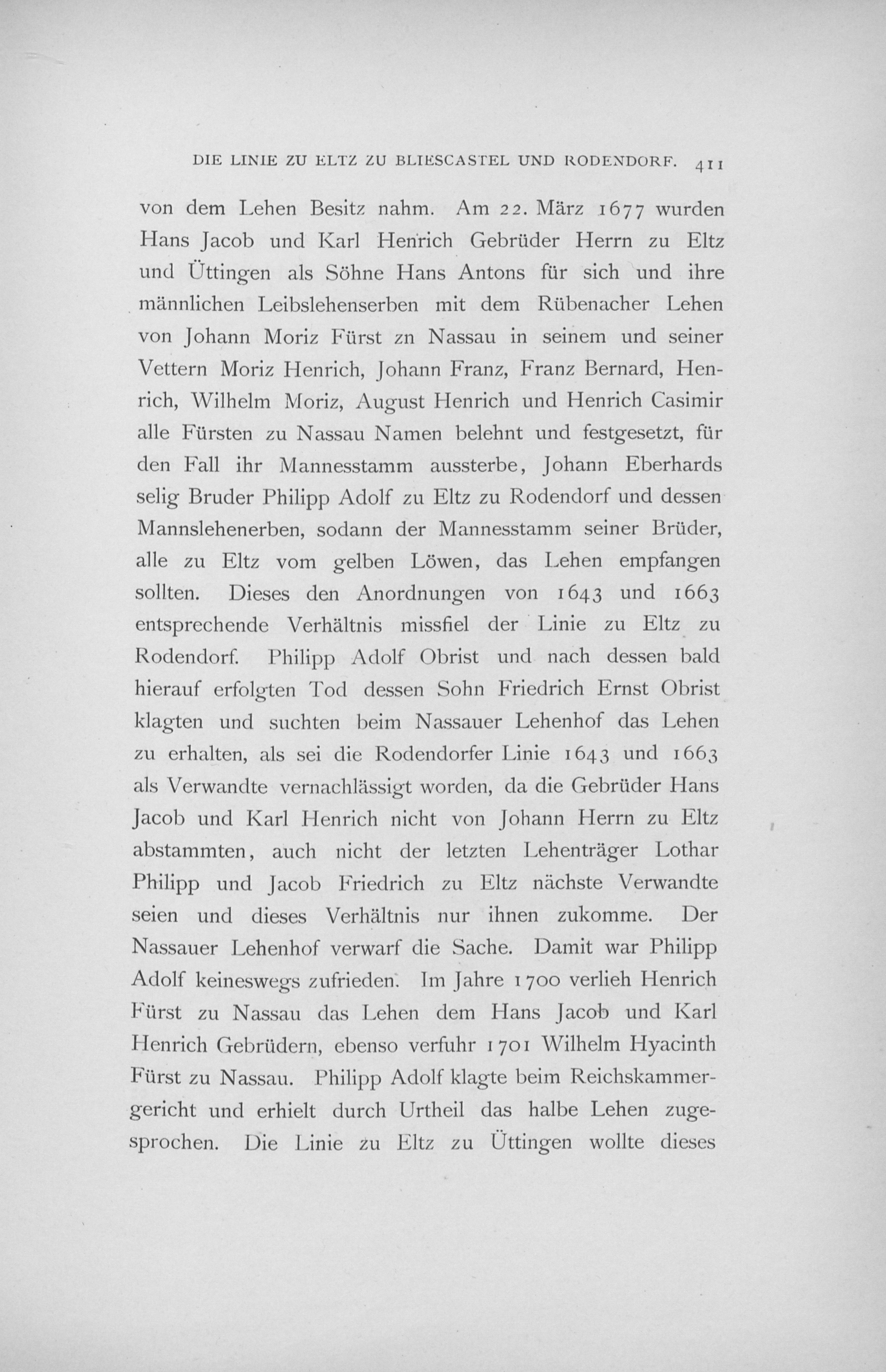 DIE LINIE ZU ELTZ ZU BLIESCASTEL UND RODENDORF. 411

von dem Lehen Besitz nahm. Am 22. März 1677 wurden Hans Jacob und Karl Henrich Gebrüder Herrn zu Eltz und Üttingen als Söhne Hans Antons für sich und ihre männlichen Leibslehenserben mit dem Rübenacher Lehen von Johann Moriz Fürst zn Nassau in seinem und seiner Vettern Moriz Henrich, Johann Franz, Franz Bernard, Henrich, Wilhelm Moriz, August Henrich und Henrich Casimir alle Fürsten zu Nassau Namen belehnt und festgesetzt, für den Fall ihr Mannesstamm aussterbe, Johann Eberhards selig Bruder Philipp Adolf zu Eltz zu Rodendorf und dessen Mannslehenerben, sodann der Mannesstamm seiner Brüder, alle zu Eltz vom gelben Löwen, das Lehen empfangen sollten. Dieses den Anordnungen von 1643 und 1663 entsprechende Verhältnis missfiel der Linie zu Eltz zu Rodendorf. Philipp Adolf Obrist und nach dessen bald hierauf erfolgten Tod dessen Sohn Friedrich Ernst Obrist klagten und suchten beim Nassauer Lehenhof das Lehen zu erhalten, als sei die Rodendorfer Linie 1643 und 1663 als Verwandte vernachlässigt worden, da die Gebrüder Hans Jacob und Karl Henrich nicht von Johann Herrn zu Eltz abstammten, auch nicht der letzten Lehenträger Lothar Philipp und Jacob Friedrich zu Eltz nächste Verwandte seien und dieses Verhältnis nur ihnen zukomme. Der Nassauer Lehenhof verwarf die Sache. Damit war Philipp Adolf keineswegs zufrieden. Im Jahre 1700 verlieh Henrich Fürst zu Nassau das Lehen dem Hans Jacob und Karl Henrich Gebrüdern, ebenso verfuhr 1701 Wilhelm Hyacinth Fürst zu Nassau. Philipp Adolf klagte beim Reichskammergericht und erhielt durch Urtheil das halbe Lehen zugesprochen. Die Linie zu Eltz zu Üttingen wollte dieses